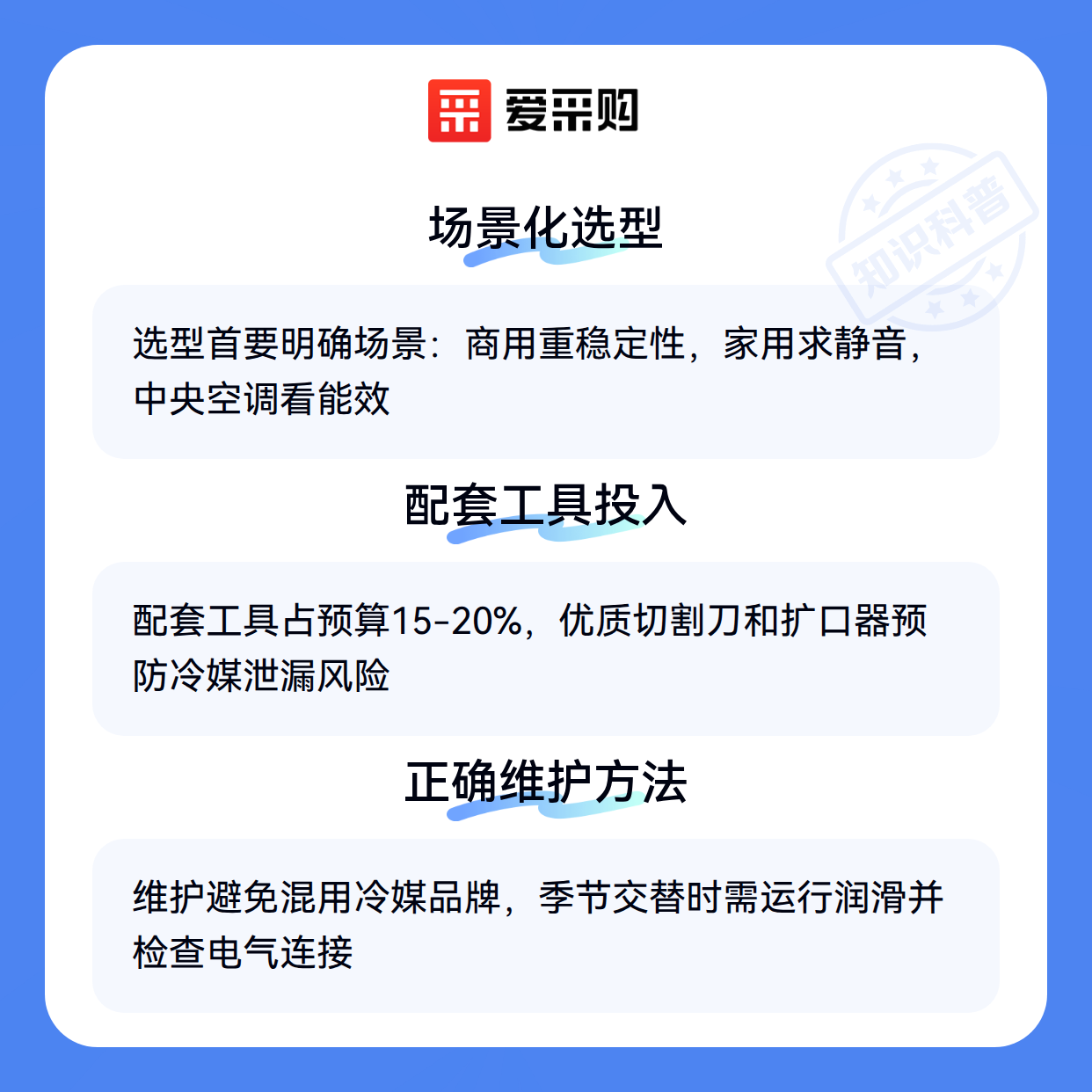 爱采购

场景化选型

选型首要明确场景：商用重稳定性，家用求静音，中央空调看能效

配套工具投入

配套工具占预算15-20%，优质切割刀和扩口器预防冷媒泄漏风险

正确维护方法

维护避免混用冷媒品牌，季节交替时需运行润滑并检查电气连接

知识科普